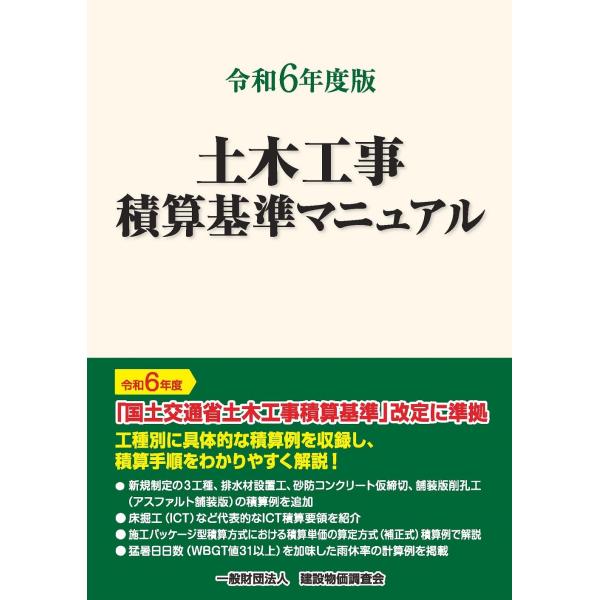 令和6年度版

土木工事
積算基準マニュアル

令和6年度

「国土交通省土木工事積算基準」改定に準拠

工種別に具体的な積算例を収録し、
積算手順をわかりやすく解説！

● 新規制定の3工種、排水材設置工、砂防コンクリート仮締切、舗装版削孔工（アスファルト舗装版）の積算例を追加
● 床掘工（ICT）など代表的なICT積算要領を紹介
● 施工パッケージ型積算方式における積算単価の算定方式（補正式）積算例で解説
● 猛暑日日数（WBGT値31以上）を加味した雨休率の計算例を掲載

一般財団法人　建設物価調査会